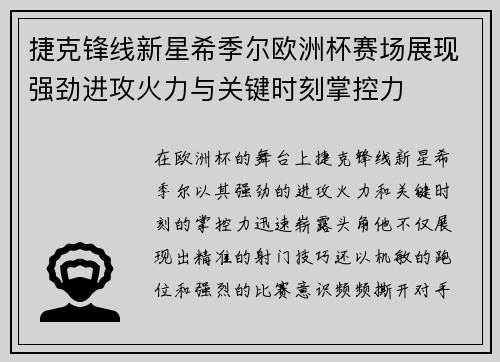 捷克锋线新星希季尔欧洲杯赛场展现强劲进攻火力与关键时刻掌控力

在欧洲杯的舞台上捷克锋线新星希季尔以其强劲的进攻火力和关键时刻的掌控力迅速崭露头角他不仅展现出精准的射门技巧还以机敏的跑位和强烈的比赛意识频频撕开对手